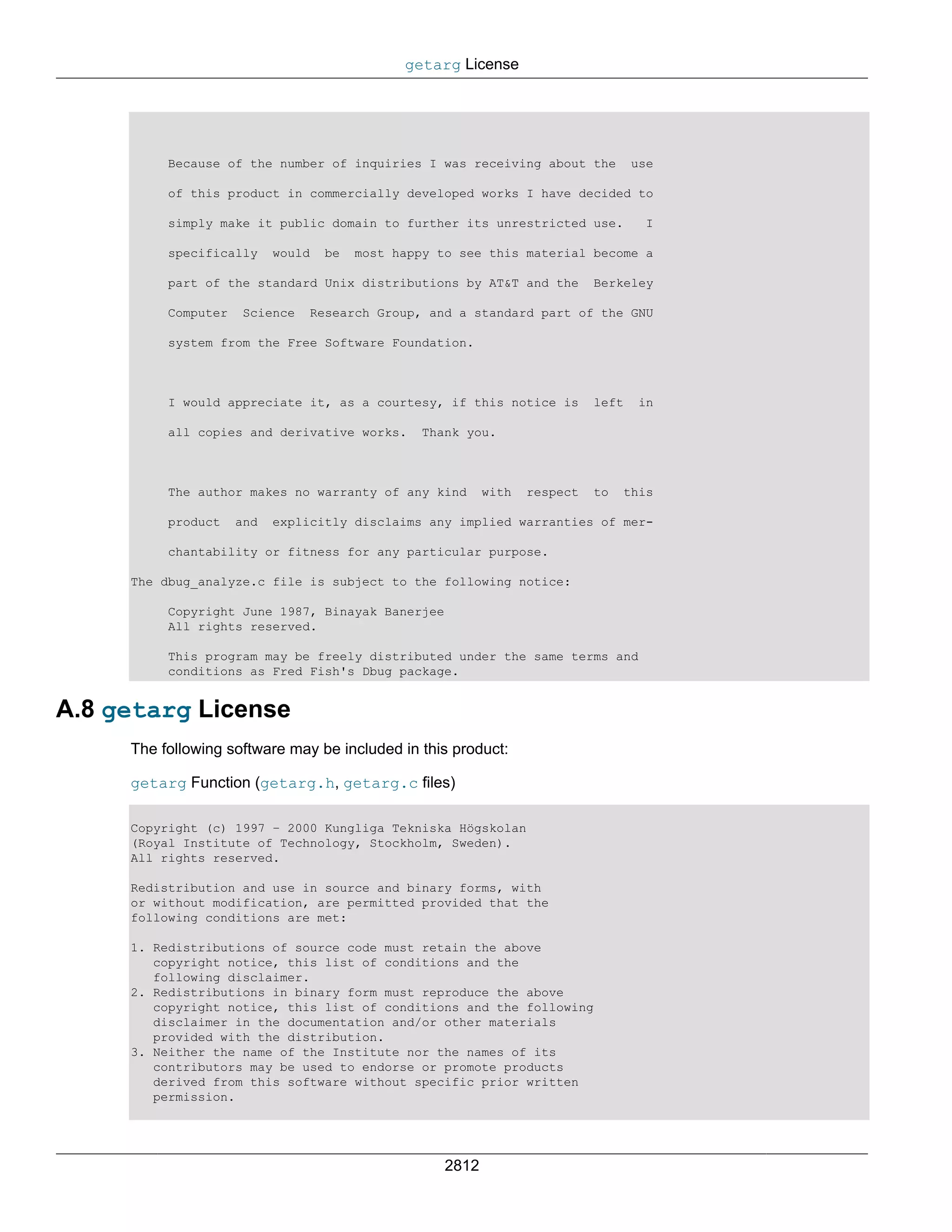 getarg License

Because of the number of inquiries I was receiving about the use of this product in commercially developed works I have decided to simply make it public domain to further its unrestricted use. I specifically would be most happy to see this material become a part of the standard Unix distributions by AT&T and the Berkeley Computer Science Research Group, and a standard part of the GNU system from the Free Software Foundation.

I would appreciate it, as a courtesy, if this notice is left in all copies and derivative works. Thank you.

The author makes no warranty of any kind with respect to this product and explicitly disclaims any implied warranties of merchantability or fitness for any particular purpose.

The dbug_analyze.c file is subject to the following notice:

Copyright June 1987, Binayak Banerjee
All rights reserved.

This program may be freely distributed under the same terms and conditions as Fred Fish's Dbug package.

A.8 getarg License

The following software may be included in this product:

getarg Function (getarg.h, getarg.c files)

Copyright (c) 1997 - 2000 Kungliga Tekniska Högskolan
(Royal Institute of Technology, Stockholm, Sweden).
All rights reserved.

Redistribution and use in source and binary forms, with or without modification, are permitted provided that the following conditions are met:

1. Redistributions of source code must retain the above copyright notice, this list of conditions and the following disclaimer.
2. Redistributions in binary form must reproduce the above copyright notice, this list of conditions and the following disclaimer in the documentation and/or other materials provided with the distribution.
3. Neither the name of the Institute nor the names of its contributors may be used to endorse or promote products derived from this software without specific prior written permission.

2812